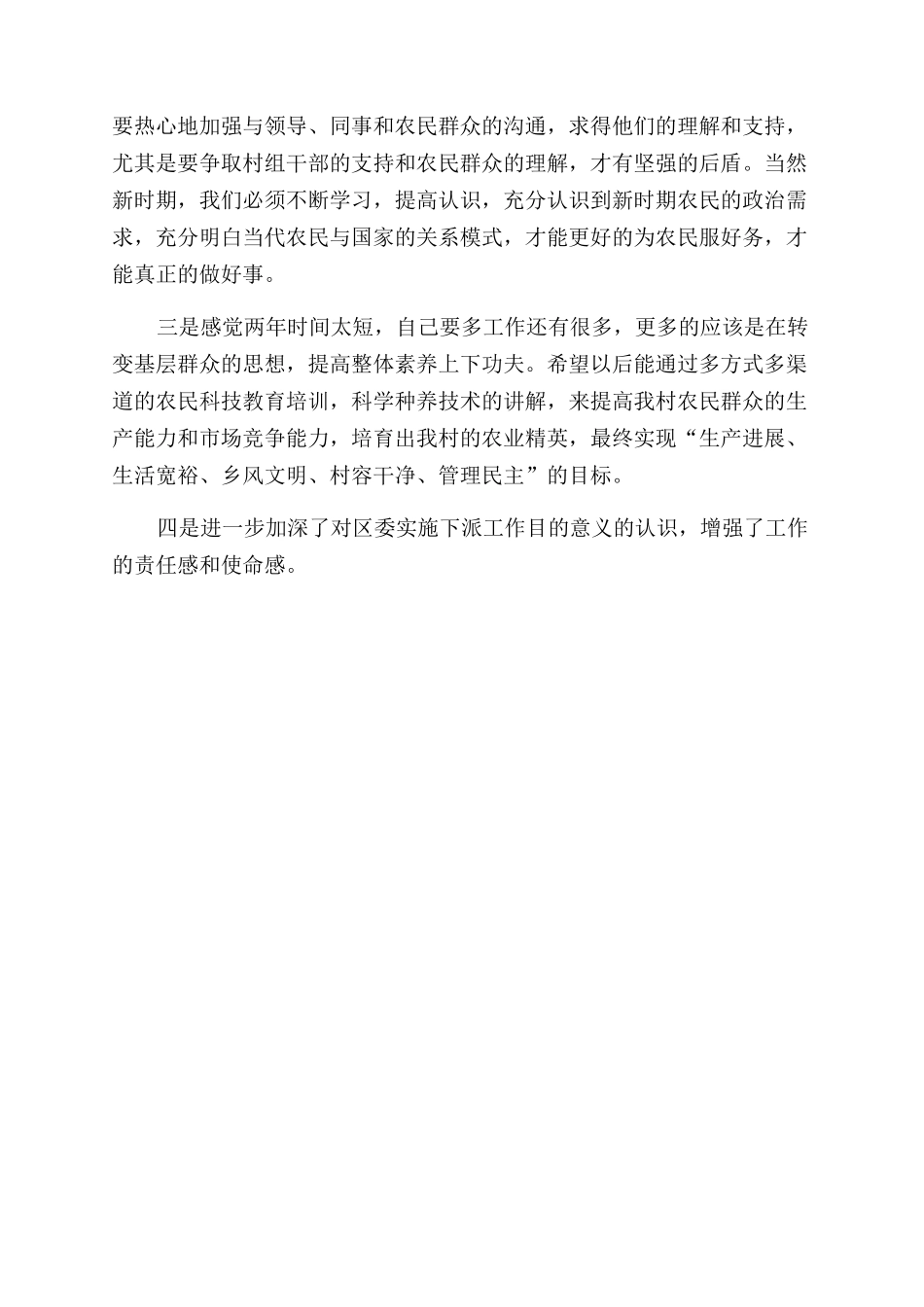 要热心地加强与领导、同事和农民群众的沟通，求得他们的理解和支持，尤其是要争取村组干部的支持和农民群众的理解，才有坚强的后盾。当然新时期，我们必须不断学习，提高认识，充分认识到新时期农民的政治需求，充分明白当代农民与国家的关系模式，才能更好的为农民服好务，才能真正的做好事。

三是感觉两年时间太短，自己要多工作还有很多，更多的应该是在转变基层群众的思想，提高整体素养上下功夫。希望以后能通过多方式多渠道的农民科技教育培训，科学种养技术的讲解，来提高我村农民群众的生产能力和市场竞争能力，培育出我村的农业精英，最终实现“生产进展、生活宽裕、乡风文明、村容干净、管理民主”的目标。

四是进一步加深了对区委实施下派工作目的意义的认识，增强了工作的责任感和使命感。